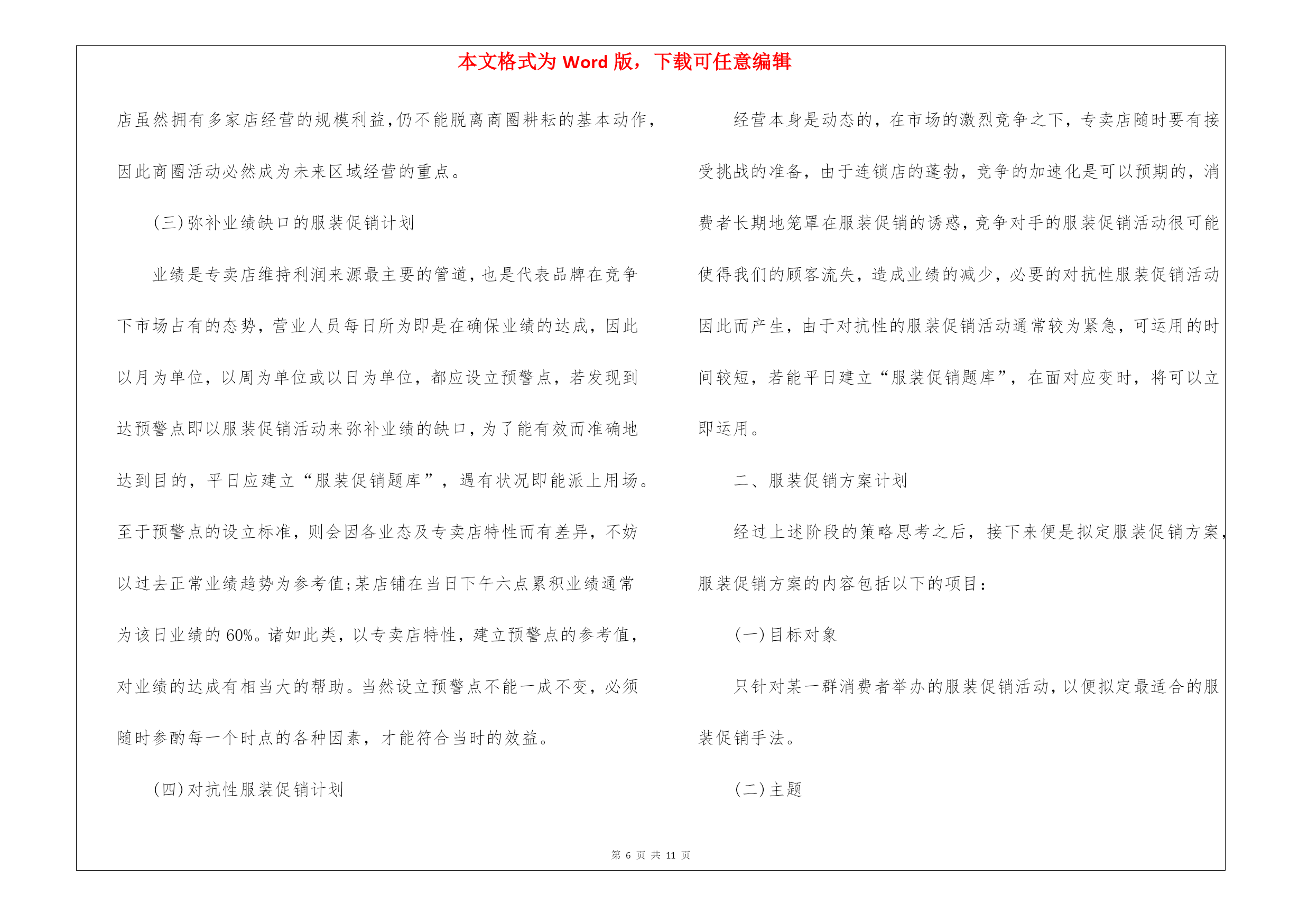 本文格式为 Word 版，下载可任意编辑

店虽然拥有多家店经营的规模利益,仍不能脱离商圈耕耘的基本动作,因此商圈活动必然成为未来区域经营的重点。

(三)弥补业绩缺口的服装促销计划

业绩是专卖店维持利润来源最主要的管道,也是代表品牌在竞争下市场占有的态势，营业人员每日所为即是在确保业绩的达成，因此以月为单位，以周为单位或以日为单位，都应设立预警点，若发现到达预警点即以服装促销活动来弥补业绩的缺口，为了能有效而准确地达到目的，平日应建立“服装促销题库”，遇有状况即能派上用场。至于预警点的设立标准，则会因各业态及专卖店特性而有差异，不妨以过去正常业绩趋势为参考值;某店铺在当日下午六点累积业绩通常为该日业绩的 60%。诸如此类，以专卖店特性，建立预警点的参考值，对业绩的达成有相当大的帮助。当然设立预警点不能一成不变，必须随时参酌每一个时点的各种因素，才能符合当时的效益。

(四)对抗性服装促销计划

经营本身是动态的，在市场的激烈竞争之下，专卖店随时要有接受挑战的准备，由于连锁店的蓬勃，竞争的加速化是可以预期的，消费者长期地笼罩在服装促销的诱惑，竞争对手的服装促销活动很可能使得我们的顾客流失，造成业绩的减少，必要的对抗性服装促销活动因此而产生，由于对抗性的服装促销活动通常较为紧急，可运用的时间较短，若能平日建立“服装促销题库”，在面对应变时，将可以立即运用。

二、服装促销方案计划

经过上述阶段的策略思考之后，接下来便是拟定服装促销方案，服装促销方案的内容包括以下的项目：

(一)目标对象

只针对某一群消费者举办的服装促销活动,以便拟定最适合的服装促销手法。

(二)主题

第 6 页 共 11 页